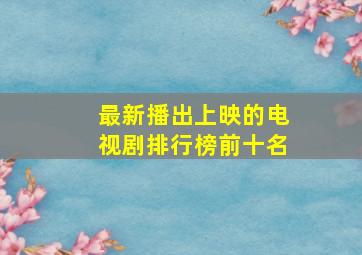 最新播出上映的电视剧排行榜前十名